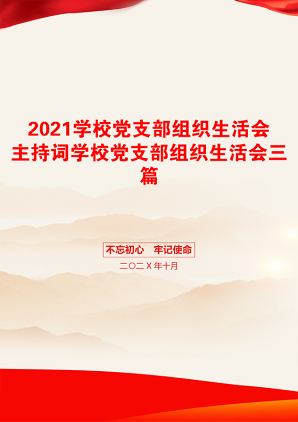 2021学校党支部组织生活会主持词学校党支部组织生活会三篇

不忘初心　牢记使命

二〇二X年十月